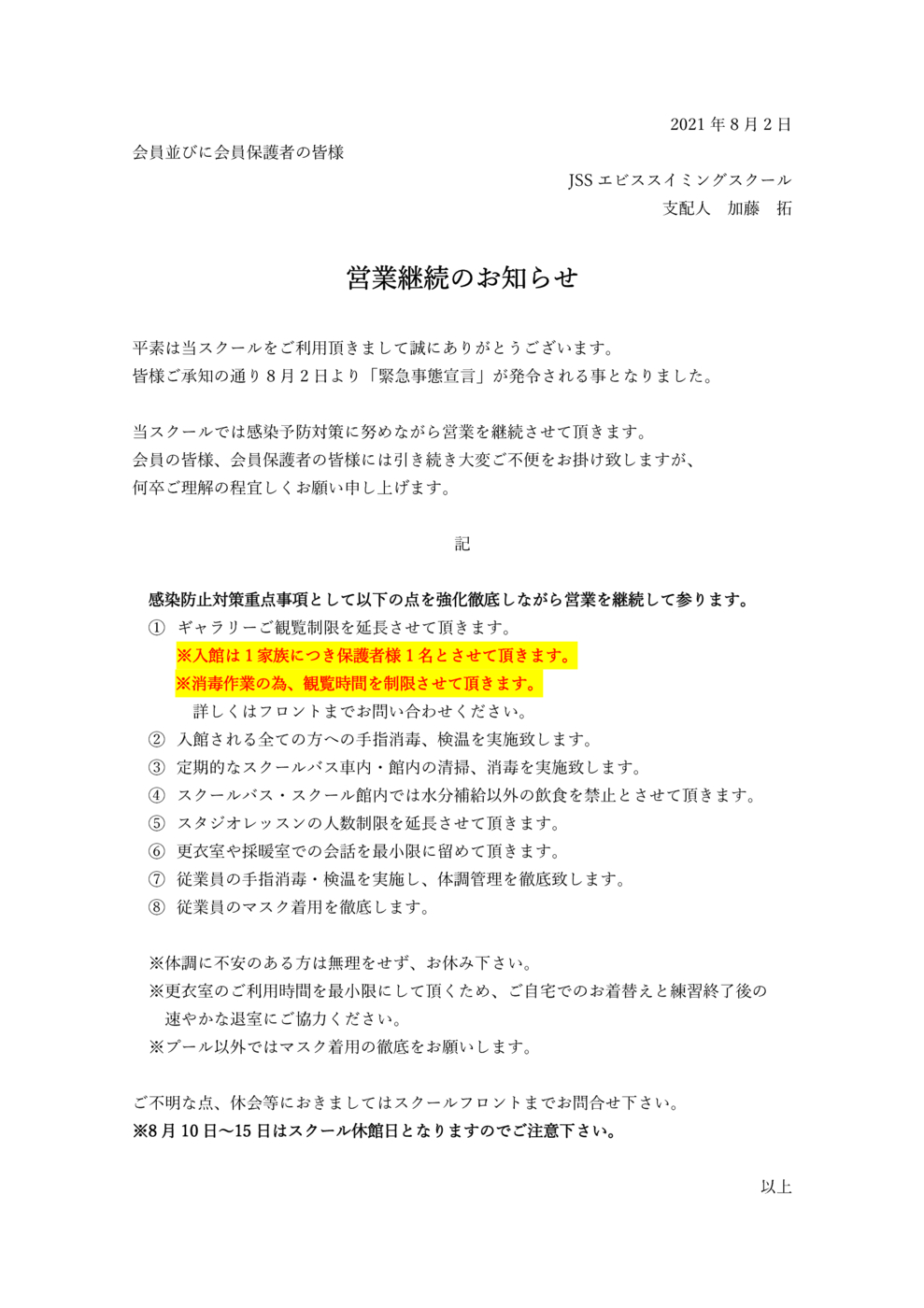 2021 年 8 月 2 日

会員並びに会員保護者の皆様

JSS エビススイミングスクール
支配人　加藤　拓

営業継続のお知らせ

平素は当スクールをご利用頂きまして誠にありがとうございます。
皆様ご承知の通り 8 月 2 日より「緊急事態宣言」が発令される事となりました。

当スクールでは感染予防対策に努めながら営業を継続させて頂きます。
会員の皆様、会員保護者の皆様には引き続き大変ご不便をお掛け致しますが、
何卒ご理解の程宜しくお願い申し上げます。

記

感染防止対策重点事項として以下の点を強化徹底しながら営業を継続して参ります。
① ギャラリーご観覧制限を延長させて頂きます。
※入館は 1 家族につき保護者様 1 名とさせて頂きます。
※消毒作業の為、観覧時間を制限させて頂きます。
詳しくはフロントまでお問い合わせください。
② 入館される全ての方への手指消毒、検温を実施致します。
③ 定期的なスクールバス車内・館内の清掃、消毒を実施致します。
④ スクールバス・スクール館内では水分補給以外の飲食を禁止とさせて頂きます。
⑤ スタジオレッスンの人数制限を延長させて頂きます。
⑥ 更衣室や採暖室での会話を最小限に留めて頂きます。
⑦ 従業員の手指消毒・検温を実施し、体調管理を徹底致します。
⑧ 従業員のマスク着用を徹底します。

※体調に不安のある方は無理をせず、お休み下さい。
※更衣室のご利用時間を最小限にして頂くため、ご自宅でのお着替えと練習終了後の速やかな退室にご協力ください。
※プール以外ではマスク着用の徹底をお願いします。

ご不明な点、休会等におきましてはスクールフロントまでお問合せ下さい。
※8 月 10 日～15 日はスクール休館日となりますのでご注意下さい。

以上